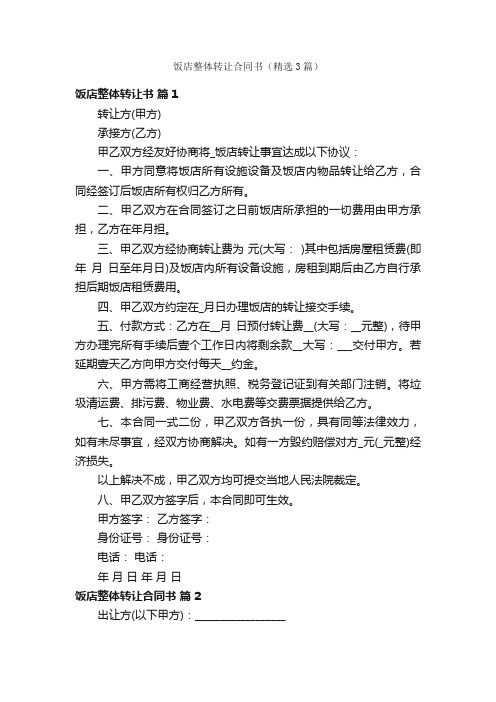 饭店整体转让合同书（精选3篇）

饭店整体转让书 篇1

转让方(甲方)

承接方(乙方)

甲乙双方经友好协商将_饭店转让事宜达成以下协议：

一、甲方同意将饭店所有设施设备及饭店内物品转让给乙方，合同经签订后饭店所有权归乙方所有。

二、甲乙双方在合同签订之日前饭店所承担的一切费用由甲方承担，乙方在年月担。

三、甲乙双方经协商转让费为 元(大写： )其中包括房屋租赁费(即年 月 日至年月日)及饭店内所有设备设施，房租到期后由乙方自行承担后期饭店租赁费用。

四、甲乙双方约定在_月日办理饭店的转让接交手续。

五、付款方式：乙方在__月 日预付转让费__(大写：__元整)，待甲方办理完所有手续后壹个工作日内将剩余款__大写：___交付甲方。若延期壹天乙方向甲方交付每天__约金。

六、甲方需将工商经营执照、税务登记证到有关部门注销。将垃圾清运费、排污费、物业费、水电费等交费票据提供给乙方。

七、本合同一式二份，甲乙双方各执一份，具有同等法律效力，如有未尽事宜，经双方协商解决。如有一方毁约赔偿对方_元(_元整)经济损失。

以上解决不成，甲乙双方均可提交当地人民法院裁定。

八、甲乙双方签字后，本合同即可生效。

甲方签字： 乙方签字：

身份证号： 身份证号：

电话： 电话：

年 月 日 年 月 日

饭店整体转让合同书 篇2

出让方(以下甲方)：________________